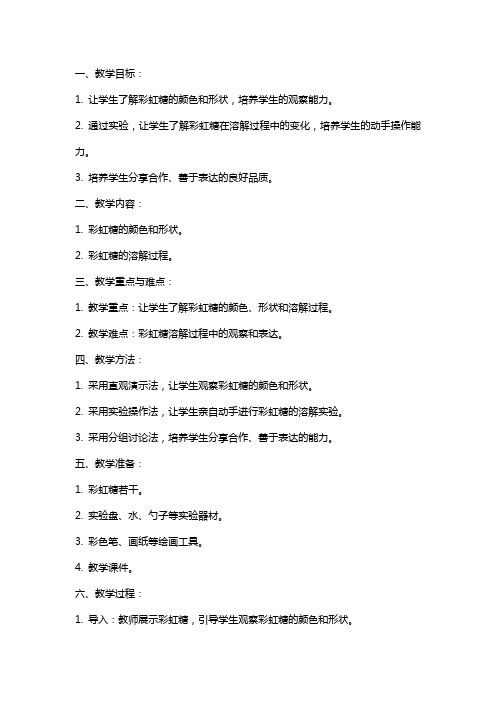 一、教学目标：

1. 让学生了解彩虹糖的颜色和形状，培养学生的观察能力。

2. 通过实验，让学生了解彩虹糖在溶解过程中的变化，培养学生的动手操作能力。

3. 培养学生分享合作、善于表达的良好品质。

二、教学内容：

1. 彩虹糖的颜色和形状。

2. 彩虹糖的溶解过程。

三、教学重点与难点：

1. 教学重点：让学生了解彩虹糖的颜色、形状和溶解过程。

2. 教学难点：彩虹糖溶解过程中的观察和表达。

四、教学方法：

1. 采用直观演示法，让学生观察彩虹糖的颜色和形状。

2. 采用实验操作法，让学生亲自动手进行彩虹糖的溶解实验。

3. 采用分组讨论法，培养学生分享合作、善于表达的能力。

五、教学准备：

1. 彩虹糖若干。

2. 实验盘、水、勺子等实验器材。

3. 彩色笔、画纸等绘画工具。

4. 教学课件。

六、教学过程：

1. 导入：教师展示彩虹糖，引导学生观察彩虹糖的颜色和形状。